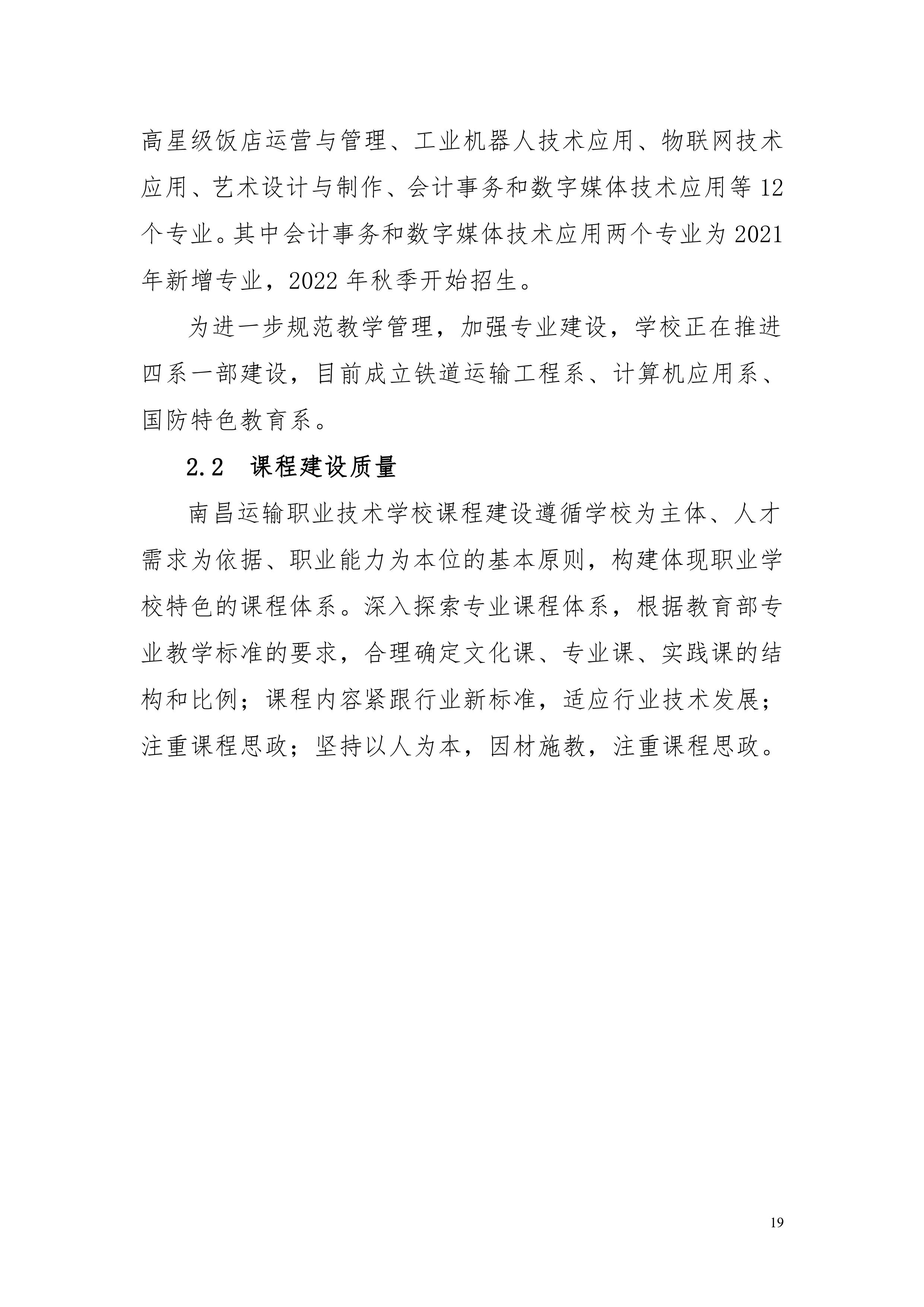 高星级饭店运营与管理、工业机器人技术应用、物联网技术应用、艺术设计与制作、会计事务和数字媒体技术应用等 12 个专业。其中会计事务和数字媒体技术应用两个专业为 2021 年新增专业，2022 年秋季开始招生。

为进一步规范教学管理，加强专业建设，学校正在推进四系一部建设，目前成立铁道运输工程系、计算机应用系、国防特色教育系。

2.2　课程建设质量

南昌运输职业技术学校课程建设遵循学校为主体、人才需求为依据、职业能力为本位的基本原则，构建体现职业学校特色的课程体系。深入探索专业课程体系，根据教育部专业教学标准的要求，合理确定文化课、专业课、实践课的结构和比例；课程内容紧跟行业新标准，适应行业技术发展；注重课程思政；坚持以人为本，因材施教，注重课程思政。

19